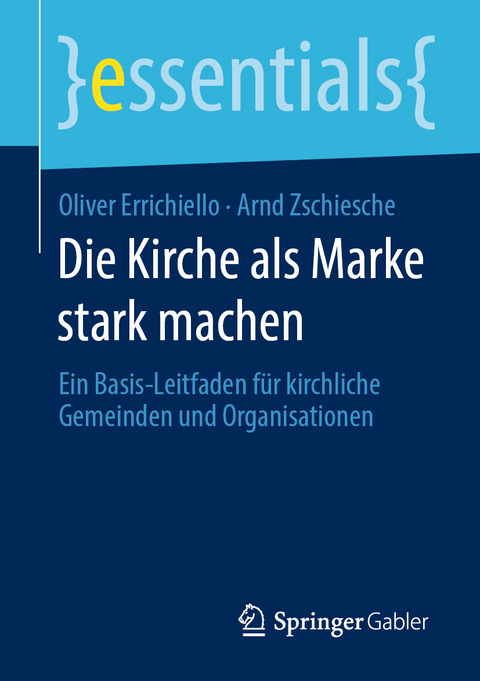 }essentials{

Oliver Errichiello · Arnd Zschiesche

Die Kirche als Marke stark machen

Ein Basis-Leitfaden für kirchliche Gemeinden und Organisationen

Springer Gabler